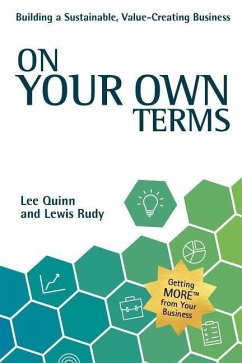 Building a Sustainable, Value-Creating Business

ON YOUR OWN TERMS

Lee Quinn and Lewis Rudy

Getting MORE™ from Your Business